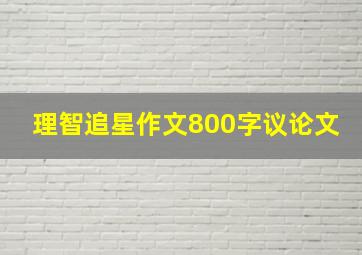 理智追星作文800字议论文